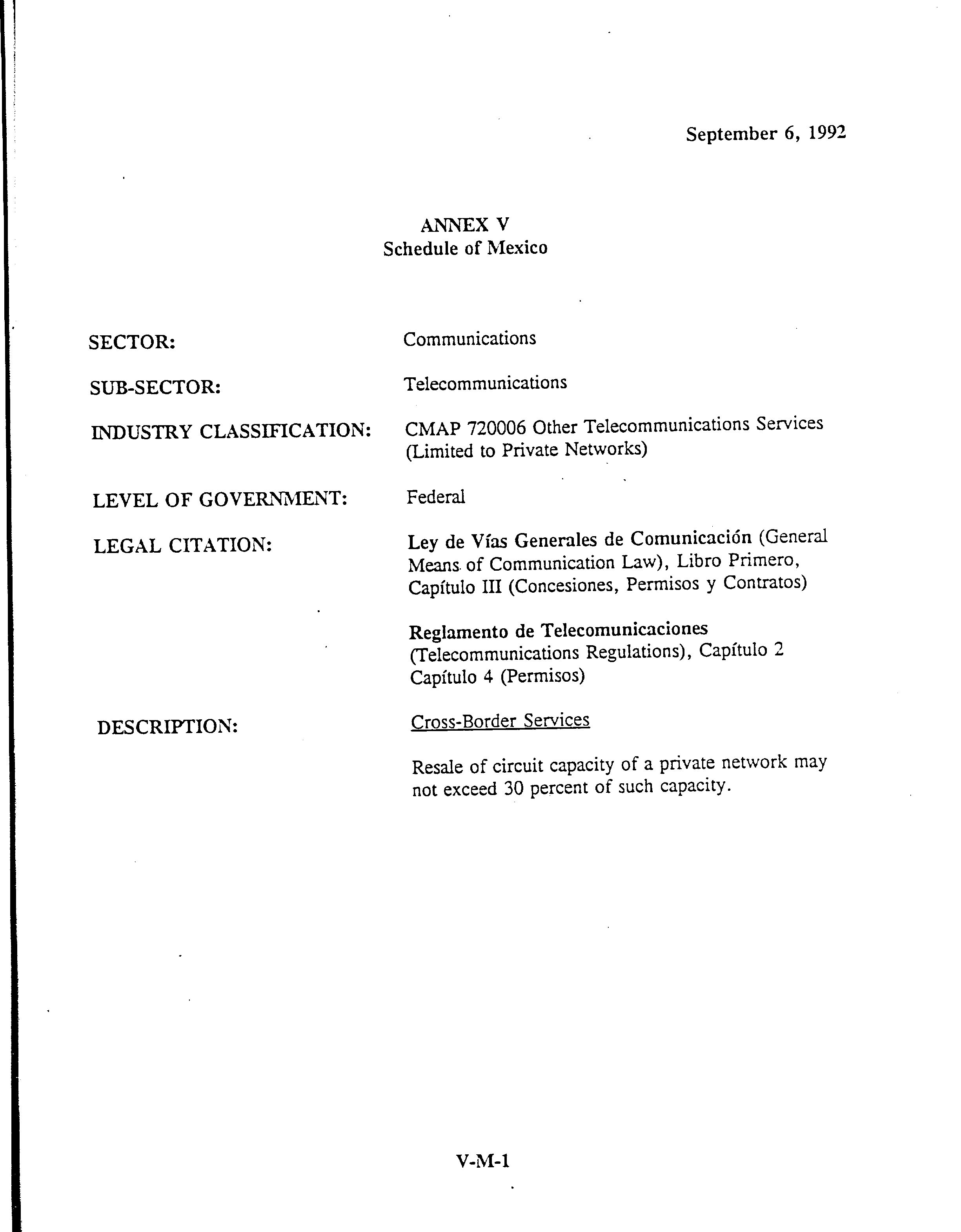 September 6, 1992

ANNEX V
Schedule of Mexico

SECTOR:
Communications

SUB-SECTOR:
Telecommunications

INDUSTRY CLASSIFICATION:
CMAP 720006 Other Telecommunications Services (Limited to Private Networks)

LEVEL OF GOVERNMENT:
Federal

LEGAL CITATION:
Ley de Vías Generales de Comunicación (General Means of Communication Law), Libro Primero, Capítulo III (Concesiones, Permisos y Contratos)

Reglamento de Telecomunicaciones (Telecommunications Regulations), Capítulo 2 Capítulo 4 (Permisos)

DESCRIPTION:
Cross-Border Services

Resale of circuit capacity of a private network may not exceed 30 percent of such capacity.

V-M-1